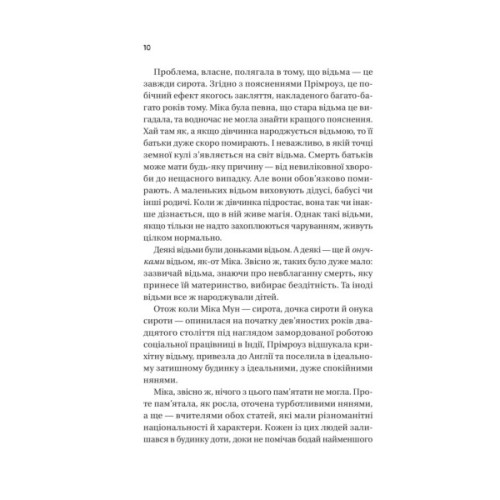 10

Проблема, власне, полягала в тому, що відьма — це завжди сирота. Згідно з поясненнями Прімроуз, це побічний ефект якогось закляття, накладеного багато-багато років тому. Міка була певна, що стара відьма це вигадала, та водночас не могла знайти кращого пояснення. Хай там як, а якщо дівчинка народжується відьмою, то її батьки дуже скоро помирають. І неважливо, в якій точці земної кулі з'являється на світ відьма. Смерть батьків може мати будь-яку причину — від невиліковної хвороби до нещасного випадку. Але вони обов'язково помирають. А маленьких відьом виховують дідусі, бабусі чи інші родичі. Коли ж дівчинка підростає, вона так чи інакше дізнається, що в ній живе магія. Однак такі відьми, якщо тільки не надто захоплюються чаруванням, живуть цілком нормально.

Деякі відьми були доньками відьом. А деякі — ще й онучками відьом, як-от Міка. Звісно ж, таких було дуже мало: зазвичай відьма, знаючи про невблаганну смерть, яку принесе їй материнство, вибирає бездітність. Та іноді відьми все ж народжували дітей.

Отож коли Міка Мун — сирота, дочка сироти й онука сироти — опинилася на початку дев'яностих років двадцятого століття під наглядом замордованої роботою соціальної працівниці в Індії, Прімроуз відшукала крихітну відьму, привезла до Англії та поселила в ідеальному затишному будинку з ідеальними, дуже спокійними нянями.

Міка, звісно ж, нічого з цього пам'ятати не могла. Проте пам'ятала, як росла, оточена турботливими нянями, а ще — вчителями обох статей, які мали різноманітні національності й характери. Кожен із цих людей залишався в будинку доти, доки не помічав бодай найменшого